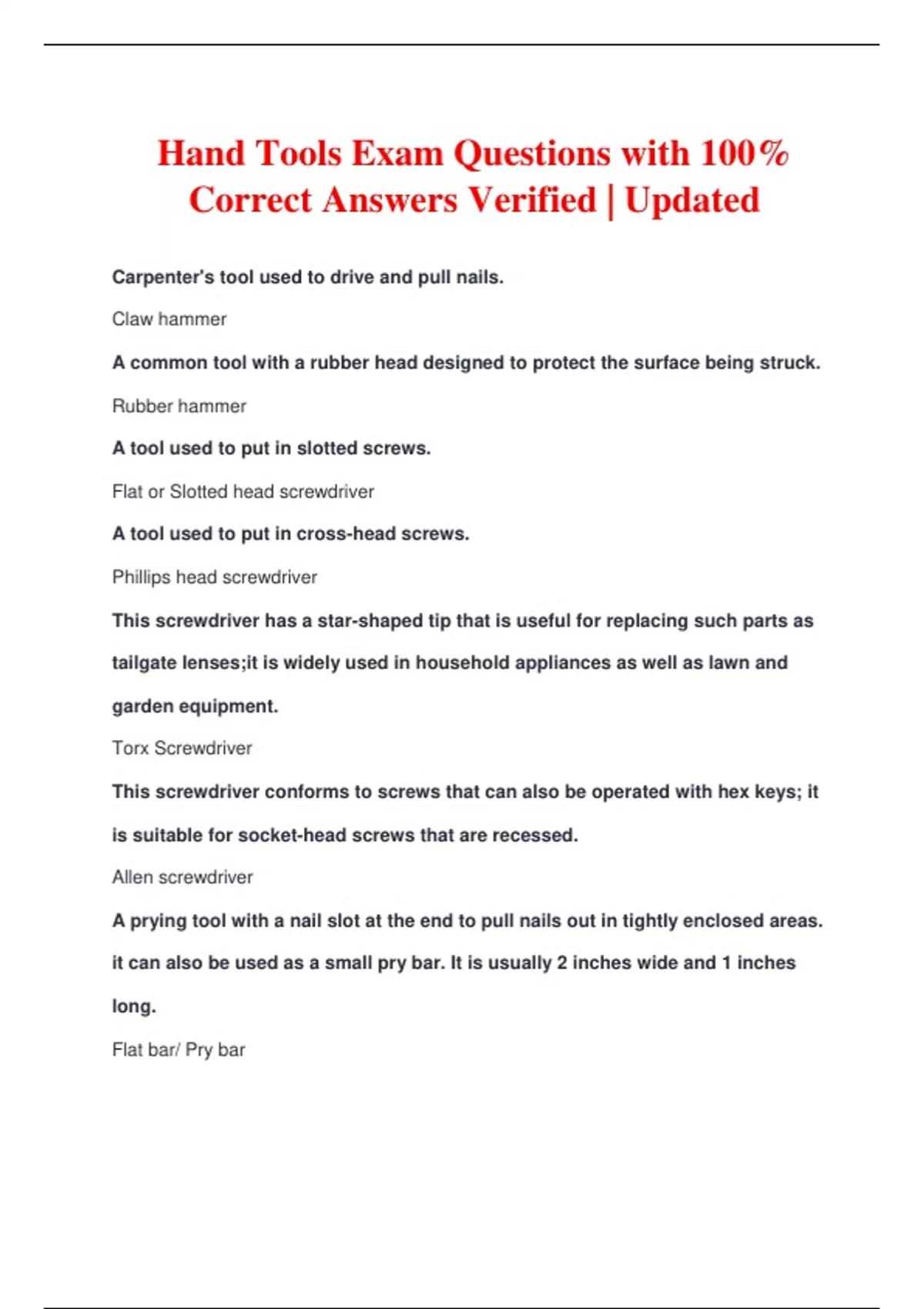 Hand Tools Exam Questions with 100% Correct Answers Verified | Updated

Carpenter's tool used to drive and pull nails.

Claw hammer

A common tool with a rubber head designed to protect the surface being struck.

Rubber hammer

A tool used to put in slotted screws.

Flat or Slotted head screwdriver

A tool used to put in cross-head screws.

Phillips head screwdriver

This screwdriver has a star-shaped tip that is useful for replacing such parts as tailgate lenses;it is widely used in household appliances as well as lawn and garden equipment.

Torx Screwdriver

This screwdriver conforms to screws that can also be operated with hex keys; it is suitable for socket-head screws that are recessed.

Allen screwdriver

A prying tool with a nail slot at the end to pull nails out in tightly enclosed areas. it can also be used as a small pry bar. It is usually 2 inches wide and 1 inches long.

Flat bar/ Pry bar